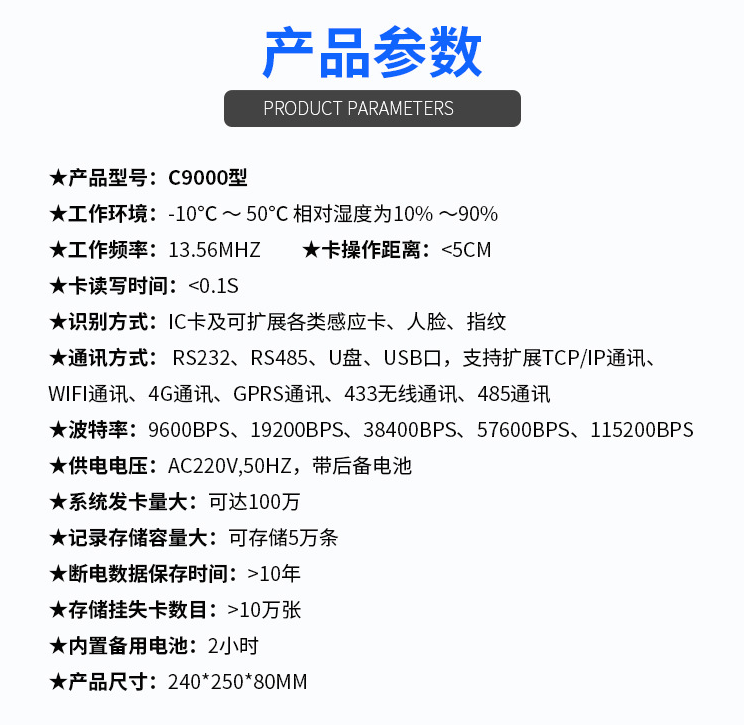 产品参数

PRODUCT PARAMETERS

★产品型号：C9000型

★工作环境：-10°C ～ 50°C 相对湿度为10% ～90%

★工作频率：13.56MHZ ★卡操作距离：<5CM

★卡读写时间：<0.1S

★识别方式：IC卡及可扩展各类感应卡、人脸、指纹

★通讯方式： RS232、RS485、U盘、USB口，支持扩展TCP/IP通讯、WIFI通讯、4G通讯、GPRS通讯、433无线通讯、485通讯

★波特率：9600BPS、19200BPS、38400BPS、57600BPS、115200BPS

★供电电压：AC220V,50HZ，带后备电池

★系统发卡量大：可达100万

★记录存储容量大：可存储5万条

★断电数据保存时间：>10年

★存储挂失卡数目：>10万张

★内置备用电池：2小时

★产品尺寸：240*250*80MM